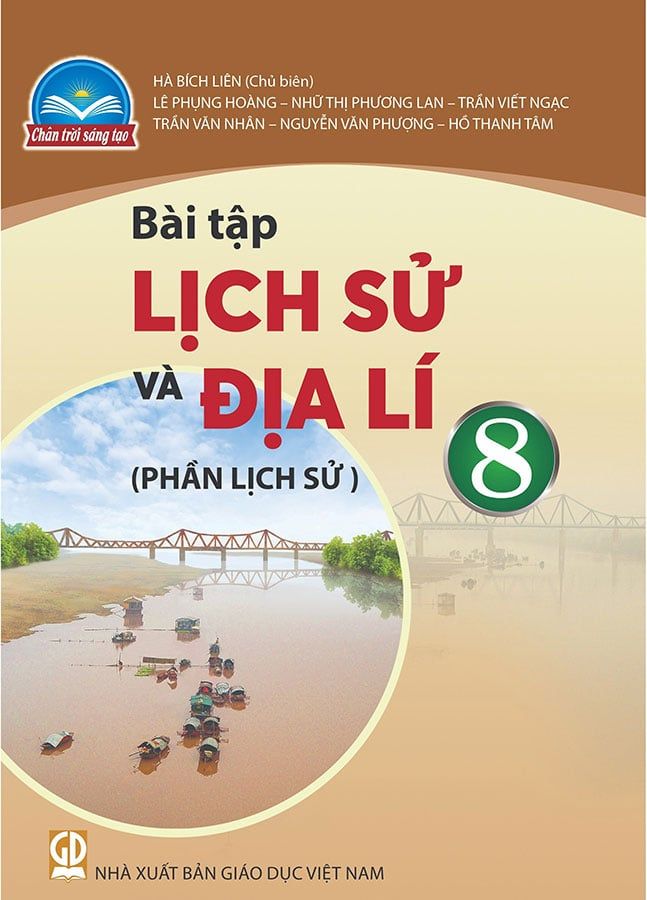 Chân trời sáng tạo

HÀ BÍCH LIÊN (Chủ biên)
LÊ PHỤNG HOÀNG – NHỮ THỊ PHƯƠNG LAN – TRẦN VIẾT NGẠC
TRẦN VĂN NHÂN – NGUYỄN VĂN PHƯỢNG – HỒ THANH TÂM

Bài tập
LỊCH SỬ
VÀ ĐỊA LÍ
8
(PHẦN LỊCH SỬ )

GD
NHÀ XUẤT BẢN GIÁO DỤC VIỆT NAM